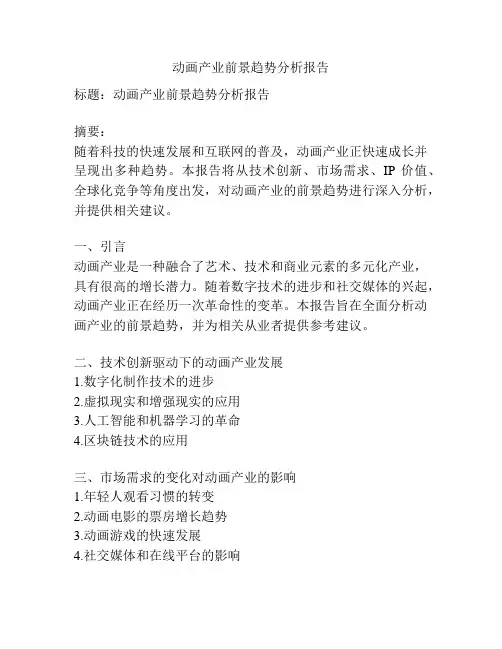 动画产业前景趋势分析报告

标题：动画产业前景趋势分析报告

摘要：
随着科技的快速发展和互联网的普及，动画产业正快速成长并呈现出多种趋势。本报告将从技术创新、市场需求、IP 价值、全球化竞争等角度出发，对动画产业的前景趋势进行深入分析，并提供相关建议。

一、引言
动画产业是一种融合了艺术、技术和商业元素的多元化产业，具有很高的增长潜力。随着数字技术的进步和社交媒体的兴起，动画产业正在经历一次革命性的变革。本报告旨在全面分析动画产业的前景趋势，并为相关从业者提供参考建议。

二、技术创新驱动下的动画产业发展
1.数字化制作技术的进步
2.虚拟现实和增强现实的应用
3.人工智能和机器学习的革命
4.区块链技术的应用

三、市场需求的变化对动画产业的影响
1.年轻人观看习惯的转变
2.动画电影的票房增长趋势
3.动画游戏的快速发展
4.社交媒体和在线平台的影响